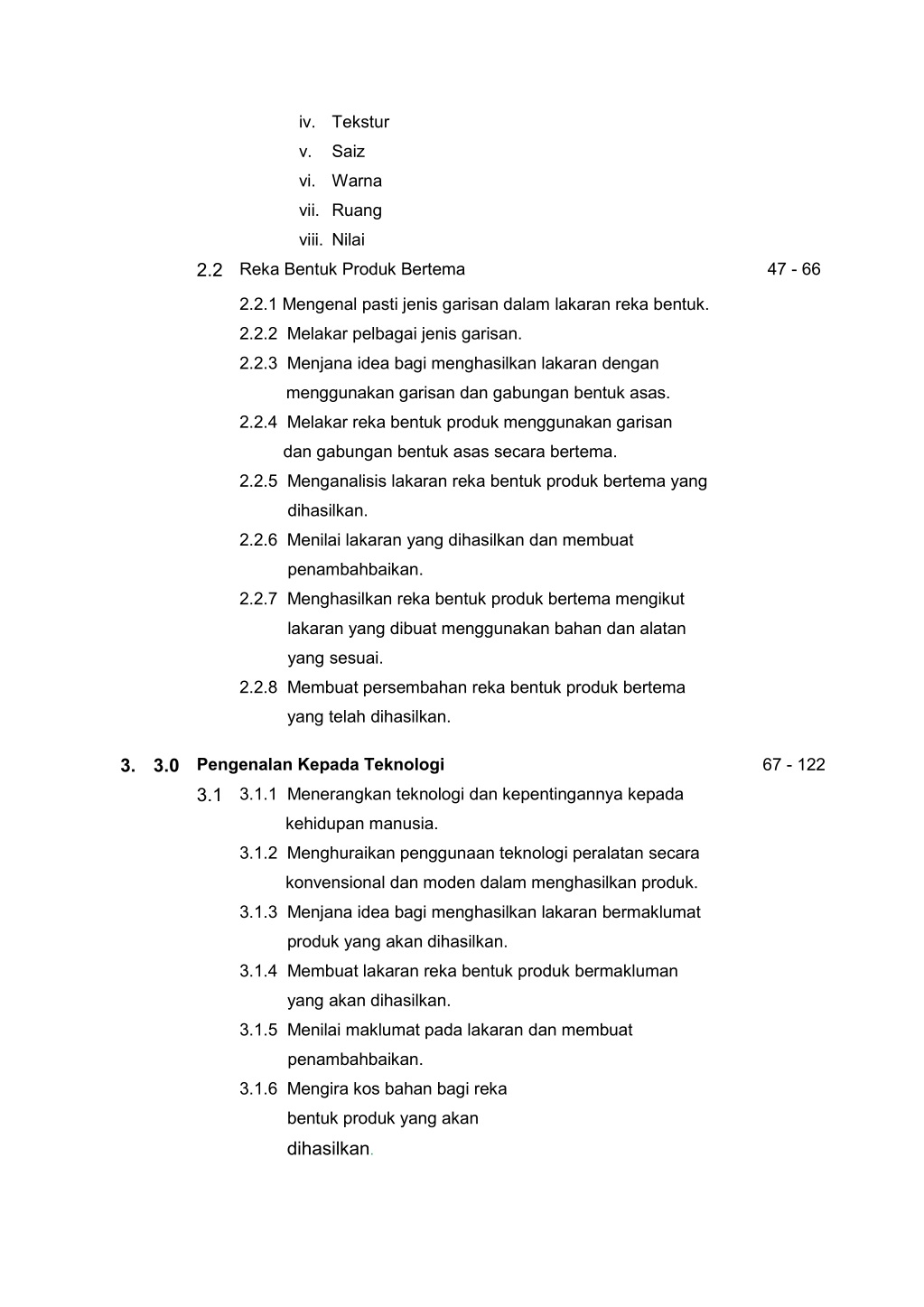 iv. Tekstur
v. Saiz
vi. Warna
vii. Ruang
viii. Nilai

2.2 Reka Bentuk Produk Bertema 47 - 66

2.2.1 Mengenal pasti jenis garisan dalam lakaran reka bentuk.
2.2.2 Melakar pelbagai jenis garisan.
2.2.3 Menjana idea bagi menghasilkan lakaran dengan menggunakan garisan dan gabungan bentuk asas.
2.2.4 Melakar reka bentuk produk menggunakan garisan dan gabungan bentuk asas secara bertema.
2.2.5 Menganalisis lakaran reka bentuk produk bertema yang dihasilkan.
2.2.6 Menilai lakaran yang dihasilkan dan membuat penambahbaikan.
2.2.7 Menghasilkan reka bentuk produk bertema mengikut lakaran yang dibuat menggunakan bahan dan alatan yang sesuai.
2.2.8 Membuat persembahan reka bentuk produk bertema yang telah dihasilkan.

3. 3.0 Pengenalan Kepada Teknologi 67 - 122

3.1 3.1.1 Menerangkan teknologi dan kepentingannya kepada kehidupan manusia.
3.1.2 Menghuraikan penggunaan teknologi peralatan secara konvensional dan moden dalam menghasilkan produk.
3.1.3 Menjana idea bagi menghasilkan lakaran bermaklumat produk yang akan dihasilkan.
3.1.4 Membuat lakaran reka bentuk produk bermakluman yang akan dihasilkan.
3.1.5 Menilai maklumat pada lakaran dan membuat penambahbaikan.
3.1.6 Mengira kos bahan bagi reka bentuk produk yang akan dihasilkan.